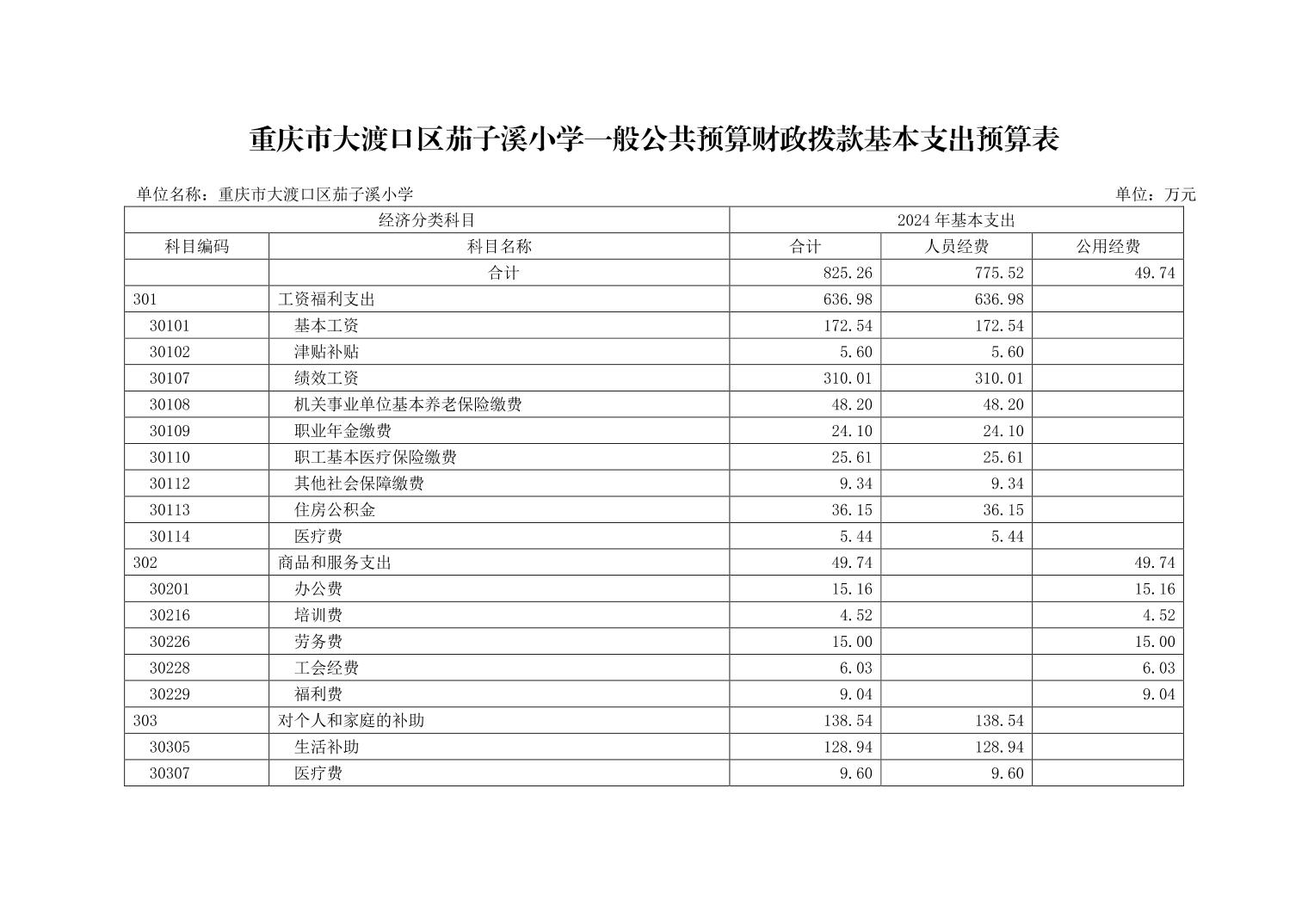 重庆市大渡口区茄子溪小学一般公共预算财政拨款基本支出预算表

单位名称：重庆市大渡口区茄子溪小学

单位：万元

| 经济分类科目 | | 2024年基本支出 | | |
|---|---|---|---|---|
| 科目编码 | 科目名称 | 合计 | 人员经费 | 公用经费 |
| | 合计 | 825.26 | 775.52 | 49.74 |
| 301 | 工资福利支出 | 636.98 | 636.98 | |
| 30101 | 基本工资 | 172.54 | 172.54 | |
| 30102 | 津贴补贴 | 5.60 | 5.60 | |
| 30107 | 绩效工资 | 310.01 | 310.01 | |
| 30108 | 机关事业单位基本养老保险缴费 | 48.20 | 48.20 | |
| 30109 | 职业年金缴费 | 24.10 | 24.10 | |
| 30110 | 职工基本医疗保险缴费 | 25.61 | 25.61 | |
| 30112 | 其他社会保障缴费 | 9.34 | 9.34 | |
| 30113 | 住房公积金 | 36.15 | 36.15 | |
| 30114 | 医疗费 | 5.44 | 5.44 | |
| 302 | 商品和服务支出 | 49.74 | | 49.74 |
| 30201 | 办公费 | 15.16 | | 15.16 |
| 30216 | 培训费 | 4.52 | | 4.52 |
| 30226 | 劳务费 | 15.00 | | 15.00 |
| 30228 | 工会经费 | 6.03 | | 6.03 |
| 30229 | 福利费 | 9.04 | | 9.04 |
| 303 | 对个人和家庭的补助 | 138.54 | 138.54 | |
| 30305 | 生活补助 | 128.94 | 128.94 | |
| 30307 | 医疗费 | 9.60 | 9.60 | |